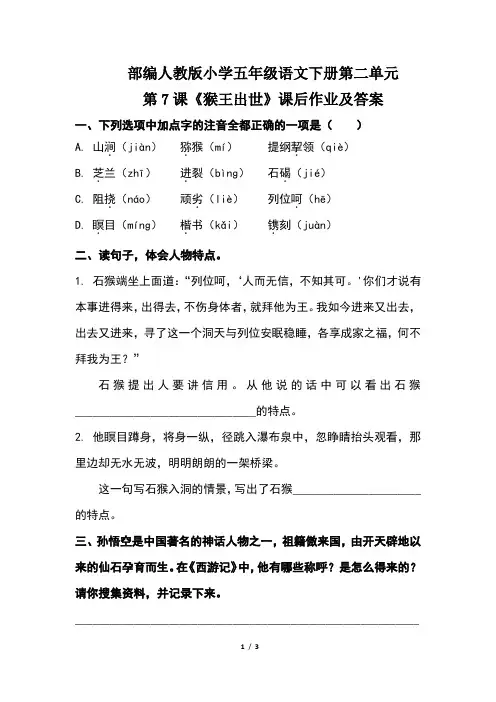 部编人教版小学五年级语文下册第二单元
第7课《猴王出世》课后作业及答案

一、下列选项中加点字的注音全都正确的一项是（ ）

A. 山涧（jiàn） 猕猴（mí） 提纲挈领（qiè）

B. 芝兰（zhī） 迸裂（bìng） 石碣（jié）

C. 阻挠（náo） 顽劣（liè） 列位呵（hē）

D. 瞑目（míng） 楷书（kǎi） 镌刻（juàn）

二、读句子，体会人物特点。

1. 石猴端坐上面道：“列位呵，‘人而无信，不知其可。’你们才说有本事进得来，出得去，不伤身体者，就拜他为王。我如今进来又出去，出去又进来，寻了这一个洞天与列位安眠稳睡，各享成家之福，何不拜我为王？”

石猴提出人要讲信用。从他说的话中可以看出石猴____的特点。

2. 他瞑目蹲身，将身一纵，径跳入瀑布泉中，忽睁睛抬头观看，那里边却无水无波，明明朗朗的一架桥梁。

这一句写石猴入洞的情景，写出了石猴____的特点。

三、孙悟空是中国著名的神话人物之一，祖籍傲来国，由开天辟地以来的仙石孕育而生。在《西游记》中，他有哪些称呼？是怎么得来的？请你搜集资料，并记录下来。

____

1 / 3